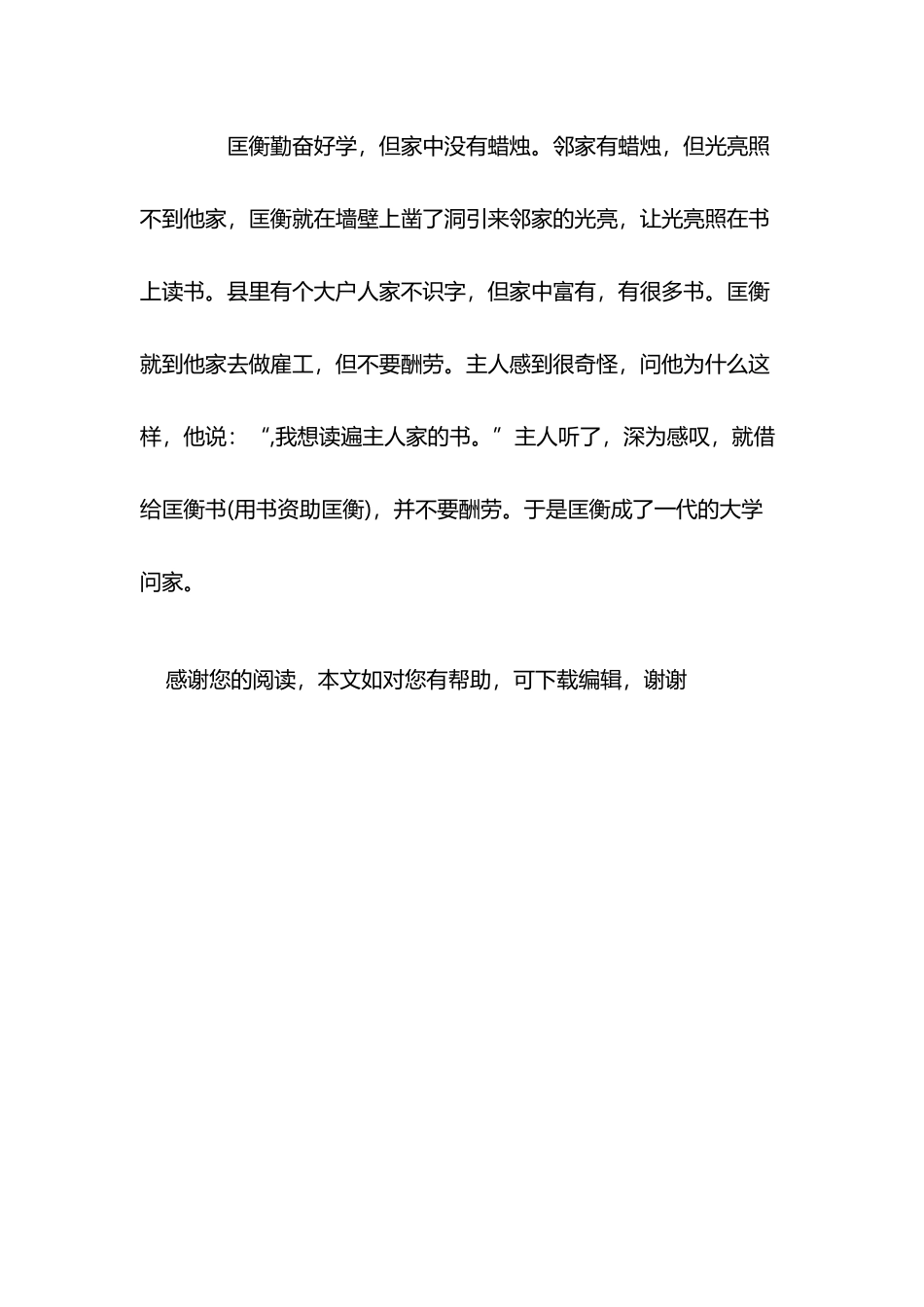 匡衡勤奋好学，但家中没有蜡烛。邻家有蜡烛，但光亮照不到他家，匡衡就在墙壁上凿了洞引来邻家的光亮，让光亮照在书上读书。县里有个大户人家不识字，但家中富有，有很多书。匡衡就到他家去做雇工，但不要酬劳。主人感到很奇怪，问他为什么这样，他说：“,我想读遍主人家的书。”主人听了，深为感叹，就借给匡衡书(用书资助匡衡)，并不要酬劳。于是匡衡成了一代的大学问家。

感谢您的阅读，本文如对您有帮助，可下载编辑，谢谢